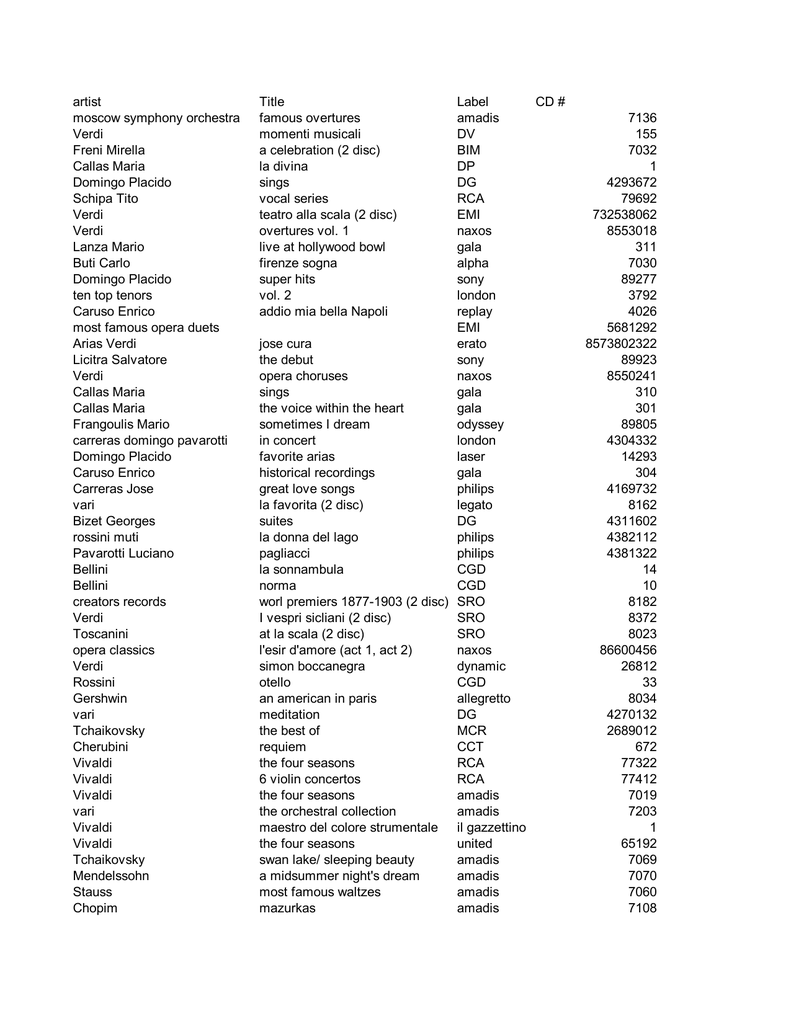 | artist | Title | Label | CD # |
|---|---|---|---|
| moscow symphony orchestra | famous overtures | amadis | 7136 |
| Verdi | momenti musicali | DV | 155 |
| Freni Mirella | a celebration (2 disc) | BIM | 7032 |
| Callas Maria | la divina | DP | 1 |
| Domingo Placido | sings | DG | 4293672 |
| Schipa Tito | vocal series | RCA | 79692 |
| Verdi | teatro alla scala (2 disc) | EMI | 732538062 |
| Verdi | overtures vol. 1 | naxos | 8553018 |
| Lanza Mario | live at hollywood bowl | gala | 311 |
| Buti Carlo | firenze sogna | alpha | 7030 |
| Domingo Placido | super hits | sony | 89277 |
| ten top tenors | vol. 2 | london | 3792 |
| Caruso Enrico | addio mia bella Napoli | replay | 4026 |
| most famous opera duets | | EMI | 5681292 |
| Arias Verdi | jose cura | erato | 8573802322 |
| Licitra Salvatore | the debut | sony | 89923 |
| Verdi | opera choruses | naxos | 8550241 |
| Callas Maria | sings | gala | 310 |
| Callas Maria | the voice within the heart | gala | 301 |
| Frangoulis Mario | sometimes I dream | odyssey | 89805 |
| carreras domingo pavarotti | in concert | london | 4304332 |
| Domingo Placido | favorite arias | laser | 14293 |
| Caruso Enrico | historical recordings | gala | 304 |
| Carreras Jose | great love songs | philips | 4169732 |
| vari | la favorita (2 disc) | legato | 8162 |
| Bizet Georges | suites | DG | 4311602 |
| rossini muti | la donna del lago | philips | 4382112 |
| Pavarotti Luciano | pagliacci | philips | 4381322 |
| Bellini | la sonnambula | CGD | 14 |
| Bellini | norma | CGD | 10 |
| creators records | worl premiers 1877-1903 (2 disc) | SRO | 8182 |
| Verdi | I vespri sicliani (2 disc) | SRO | 8372 |
| Toscanini | at la scala (2 disc) | SRO | 8023 |
| opera classics | l'esir d'amore (act 1, act 2) | naxos | 86600456 |
| Verdi | simon boccanegra | dynamic | 26812 |
| Rossini | otello | CGD | 33 |
| Gershwin | an american in paris | allegretto | 8034 |
| vari | meditation | DG | 4270132 |
| Tchaikovsky | the best of | MCR | 2689012 |
| Cherubini | requiem | CCT | 672 |
| Vivaldi | the four seasons | RCA | 77322 |
| Vivaldi | 6 violin concertos | RCA | 77412 |
| Vivaldi | the four seasons | amadis | 7019 |
| vari | the orchestral collection | amadis | 7203 |
| Vivaldi | maestro del colore strumentale | il gazzettino | 1 |
| Vivaldi | the four seasons | united | 65192 |
| Tchaikovsky | swan lake/ sleeping beauty | amadis | 7069 |
| Mendelssohn | a midsummer night's dream | amadis | 7070 |
| Stauss | most famous waltzes | amadis | 7060 |
| Chopim | mazurkas | amadis | 7108 |